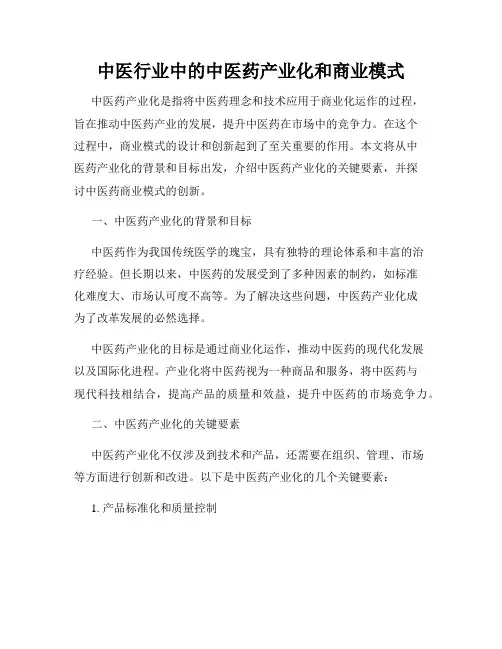 中医行业中的中医药产业化和商业模式

中医药产业化是指将中医药理念和技术应用于商业化运作的过程，旨在推动中医药产业的发展，提升中医药在市场中的竞争力。在这个过程中，商业模式的设计和创新起到了至关重要的作用。本文将从中医药产业化的背景和目标出发，介绍中医药产业化的关键要素，并探讨中医药商业模式的创新。

一、中医药产业化的背景和目标

中医药作为我国传统医学的瑰宝，具有独特的理论体系和丰富的治疗经验。但长期以来，中医药的发展受到了多种因素的制约，如标准化难度大、市场认可度不高等。为了解决这些问题，中医药产业化成为了改革发展的必然选择。

中医药产业化的目标是通过商业化运作，推动中医药的现代化发展以及国际化进程。产业化将中医药视为一种商品和服务，将中医药与现代科技相结合，提高产品的质量和效益，提升中医药的市场竞争力。

二、中医药产业化的关键要素

中医药产业化不仅涉及到技术和产品，还需要在组织、管理、市场等方面进行创新和改进。以下是中医药产业化的几个关键要素：

1. 产品标准化和质量控制